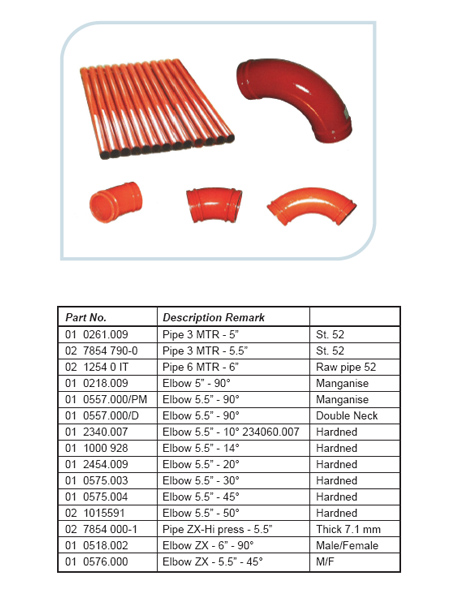 | Part No. | Description Remark | |
|---|---|---|
| 01 0261.009 | Pipe 3 MTR - 5" | St. 52 |
| 02 7854 790-0 | Pipe 3 MTR - 5.5" | St. 52 |
| 02 1254 0 IT | Pipe 6 MTR - 6" | Raw pipe 52 |
| 01 0218.009 | Elbow 5" - 90° | Manganise |
| 01 0557.000/PM | Elbow 5.5" - 90° | Manganise |
| 01 0557.000/D | Elbow 5.5" - 90° | Double Neck |
| 01 2340.007 | Elbow 5.5" - 10° 234060.007 | Hardned |
| 01 1000 928 | Elbow 5.5" - 14° | Hardned |
| 01 2454.009 | Elbow 5.5" - 20° | Hardned |
| 01 0575.003 | Elbow 5.5" - 30° | Hardned |
| 01 0575.004 | Elbow 5.5" - 45° | Hardned |
| 02 1015591 | Elbow 5.5" - 50° | Hardned |
| 02 7854 000-1 | Pipe ZX-Hi press - 5.5" | Thick 7.1 mm |
| 01 0518.002 | Elbow ZX - 6" - 90° | Male/Female |
| 01 0576.000 | Elbow ZX - 5.5" - 45° | M/F |